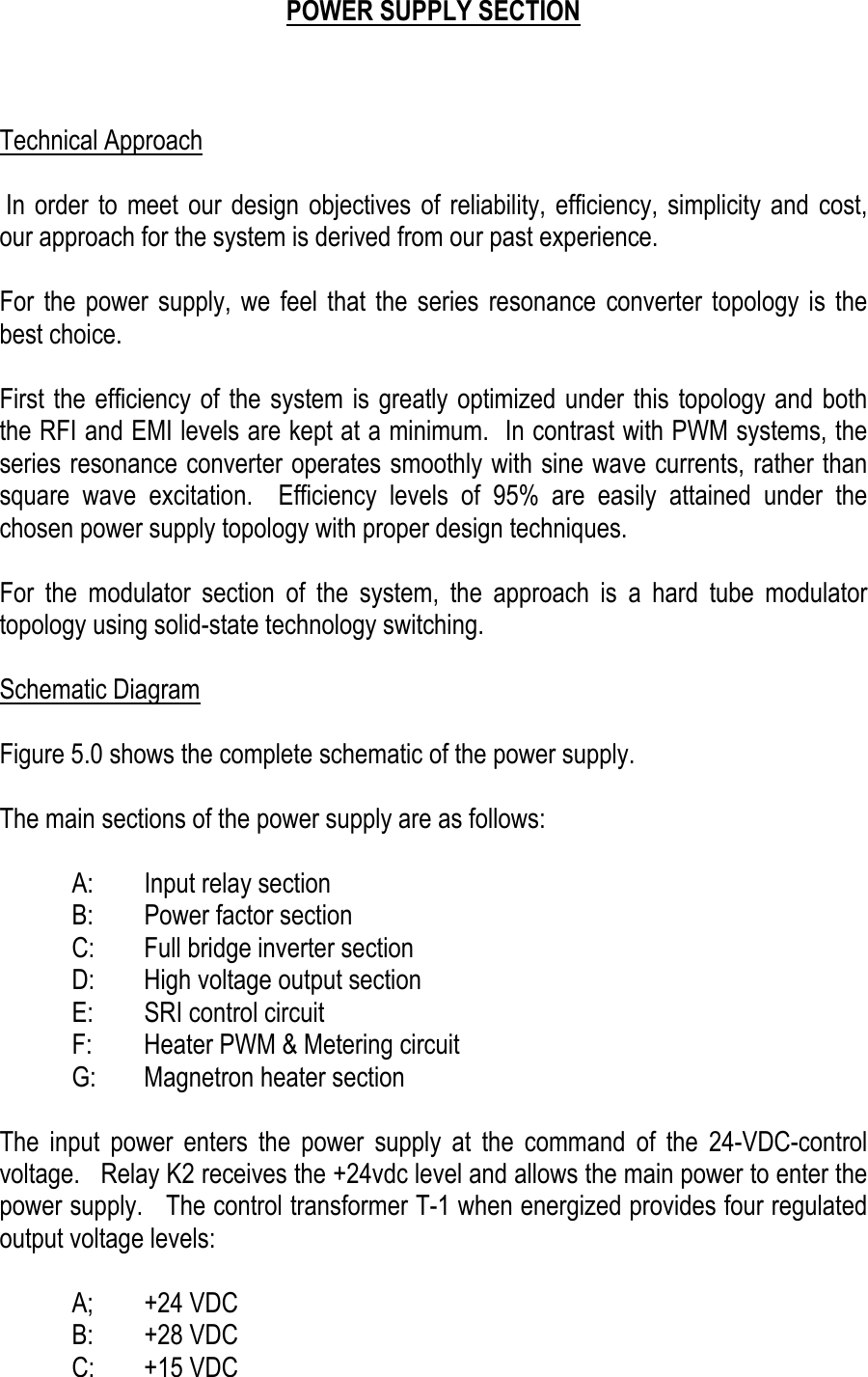 POWER SUPPLY SECTION

Technical Approach

In order to meet our design objectives of reliability, efficiency, simplicity and cost, our approach for the system is derived from our past experience.

For the power supply, we feel that the series resonance converter topology is the best choice.

First the efficiency of the system is greatly optimized under this topology and both the RFI and EMI levels are kept at a minimum. In contrast with PWM systems, the series resonance converter operates smoothly with sine wave currents, rather than square wave excitation. Efficiency levels of 95% are easily attained under the chosen power supply topology with proper design techniques.

For the modulator section of the system, the approach is a hard tube modulator topology using solid-state technology switching.

Schematic Diagram

Figure 5.0 shows the complete schematic of the power supply.

The main sections of the power supply are as follows:

A: Input relay section
B: Power factor section
C: Full bridge inverter section
D: High voltage output section
E: SRI control circuit
F: Heater PWM & Metering circuit
G: Magnetron heater section

The input power enters the power supply at the command of the 24-VDC-control voltage. Relay K2 receives the +24vdc level and allows the main power to enter the power supply. The control transformer T-1 when energized provides four regulated output voltage levels:

A; +24 VDC
B: +28 VDC
C: +15 VDC